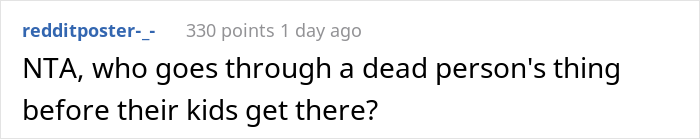 redditposter-_- 330 points 1 day ago

NTA, who goes through a dead person's thing before their kids get there?